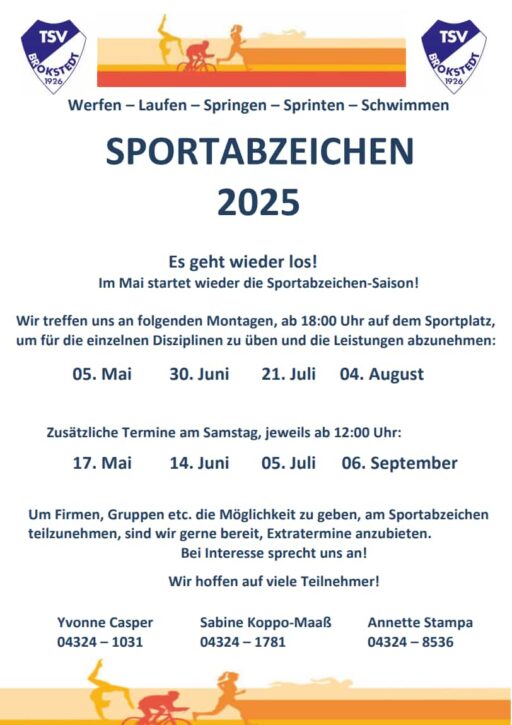 TSV BROKSTEDT 1926

TSV BROKSTEDT 1926

Werfen – Laufen – Springen – Sprinten – Schwimmen

SPORTABZEICHEN 2025

Es geht wieder los!
Im Mai startet wieder die Sportabzeichen-Saison!

Wir treffen uns an folgenden Montagen, ab 18:00 Uhr auf dem Sportplatz, um für die einzelnen Disziplinen zu üben und die Leistungen abzunehmen:

05. Mai 30. Juni 21. Juli 04. August

Zusätzliche Termine am Samstag, jeweils ab 12:00 Uhr:

17. Mai 14. Juni 05. Juli 06. September

Um Firmen, Gruppen etc. die Möglichkeit zu geben, am Sportabzeichen teilzunehmen, sind wir gerne bereit, Extratermine anzubieten.
Bei Interesse sprecht uns an!

Wir hoffen auf viele Teilnehmer!

Yvonne Casper
04324 – 1031

Sabine Koppo-Maaß
04324 – 1781

Annette Stampa
04324 – 8536